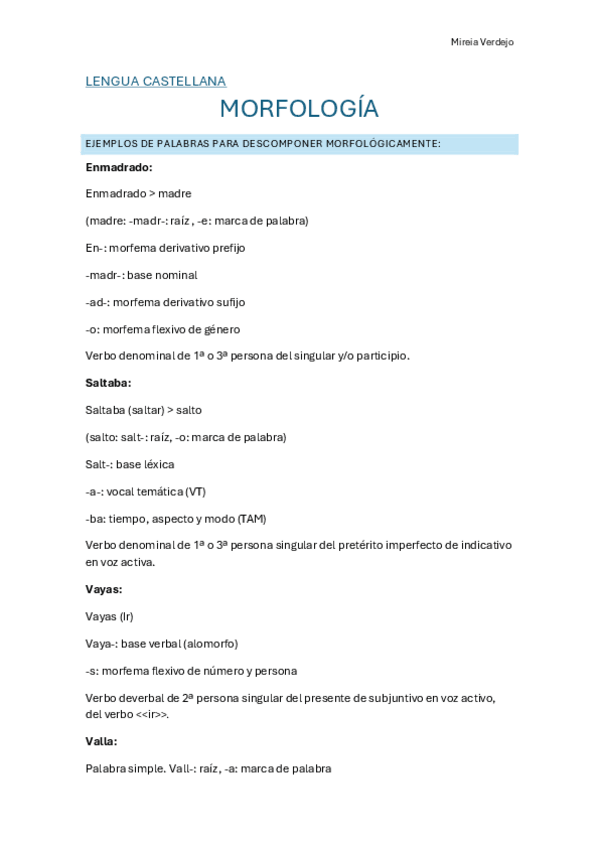 Mireia Verdejo

LENGUA CASTELLANA

MORFOLOGÍA

EJEMPLOS DE PALABRAS PARA DESCOMPONER MORFOLÓGICAMENTE:

Enmadrado:

Enmadrado > madre

(madre: -madr-: raíz , -e: marca de palabra)

En-: morfema derivativo prefijo

-madr-: base nominal

-ad-: morfema derivativo sufijo

-o: morfema flexivo de género

Verbo denominal de 1ª o 3ª persona del singular y/o participio.

Saltaba:

Saltaba (saltar) > salto

(salto: salt-: raíz, -o: marca de palabra)

Salt-: base léxica

-a-: vocal temática (VT)

-ba: tiempo, aspecto y modo (TAM)

Verbo denominal de 1ª o 3ª persona singular del pretérito imperfecto de indicativo en voz activa.

Vayas:

Vayas (Ir)

Vaya-: base verbal (alomorfo)

-s: morfema flexivo de número y persona

Verbo deverbal de 2ª persona singular del presente de subjuntivo en voz activo, del verbo <<ir>>.

Valla:

Palabra simple. Vall-: raíz, -a: marca de palabra